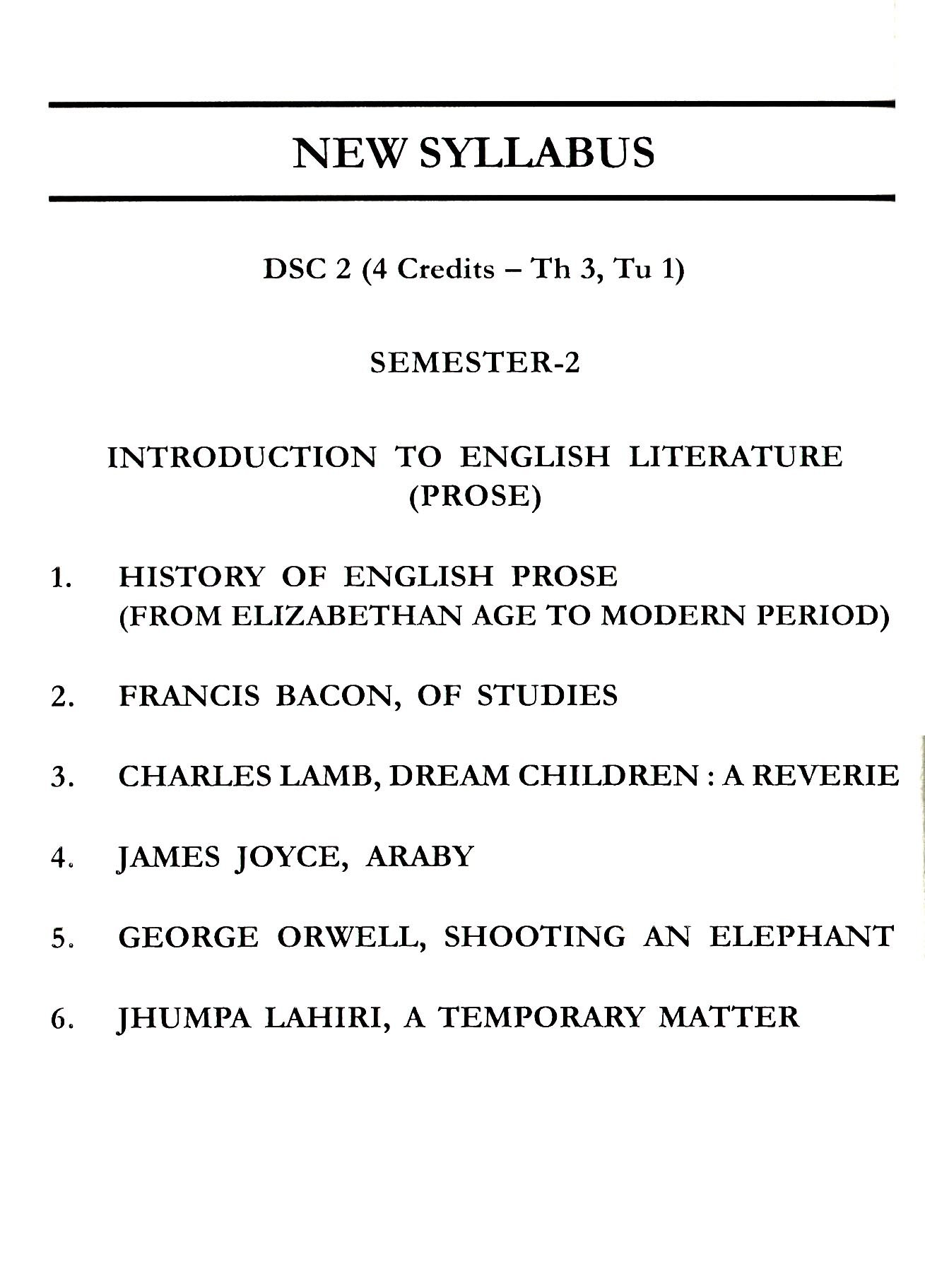 NEW SYLLABUS

DSC 2 (4 Credits – Th 3, Tu 1)

SEMESTER-2

INTRODUCTION TO ENGLISH LITERATURE (PROSE)

1. HISTORY OF ENGLISH PROSE (FROM ELIZABETHAN AGE TO MODERN PERIOD)

2. FRANCIS BACON, OF STUDIES

3. CHARLES LAMB, DREAM CHILDREN : A REVERIE

4. JAMES JOYCE, ARABY

5. GEORGE ORWELL, SHOOTING AN ELEPHANT

6. JHUMPA LAHIRI, A TEMPORARY MATTER